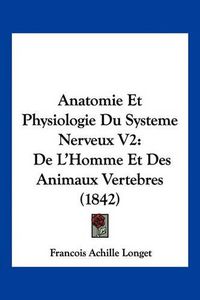 Anatomie Et Physiologie Du Systeme Nerveux V2: De L'Homme Et Des Animaux Vertebres (1842)

Francois Achille Longet